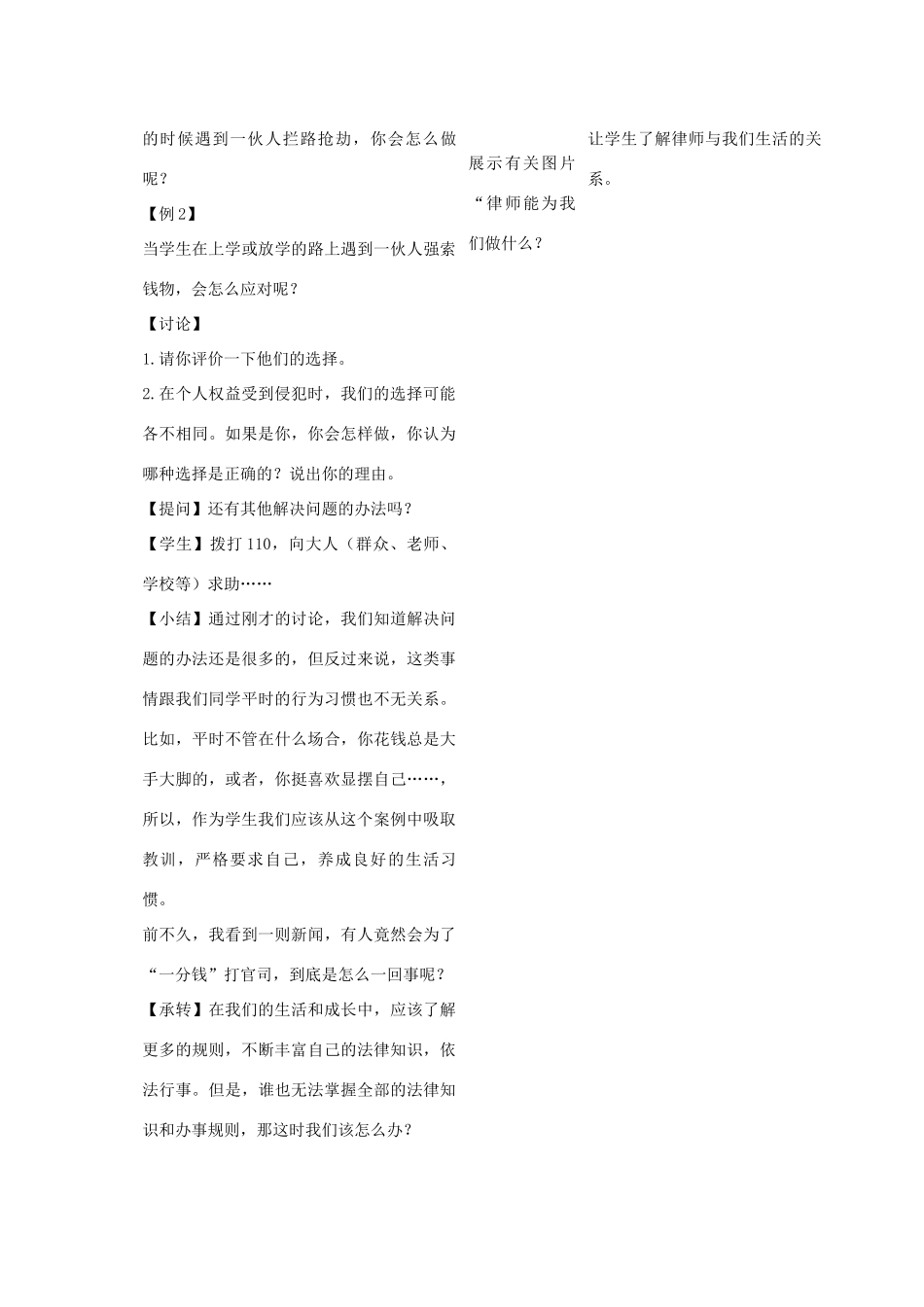 的时候遇到一伙人拦路抢劫，你会怎么做呢？

【例2】

当学生在上学或放学的路上遇到一伙人强索钱物，会怎么应对呢？

【讨论】

1.请你评价一下他们的选择。

2.在个人权益受到侵犯时，我们的选择可能各不相同。如果是你，你会怎样做，你认为哪种选择是正确的？说出你的理由。

【提问】还有其他解决问题的办法吗？

【学生】拨打110，向大人（群众、老师、学校等）求助……

【小结】通过刚才的讨论，我们知道解决问题的办法还是很多的，但反过来说，这类事情跟我们同学平时的行为习惯也不无关系。比如，平时不管在什么场合，你花钱总是大手大脚的，或者，你挺喜欢显摆自己……，所以，作为学生我们应该从这个案例中吸取教训，严格要求自己，养成良好的生活习惯。

前不久，我看到一则新闻，有人竟然会为了“一分钱”打官司，到底是怎么一回事呢？

【承转】在我们的生活和成长中，应该了解更多的规则，不断丰富自己的法律知识，依法行事。但是，谁也无法掌握全部的法律知识和办事规则，那这时我们该怎么办？

展示有关图片“律师能为我们做什么？

让学生了解律师与我们生活的关系。